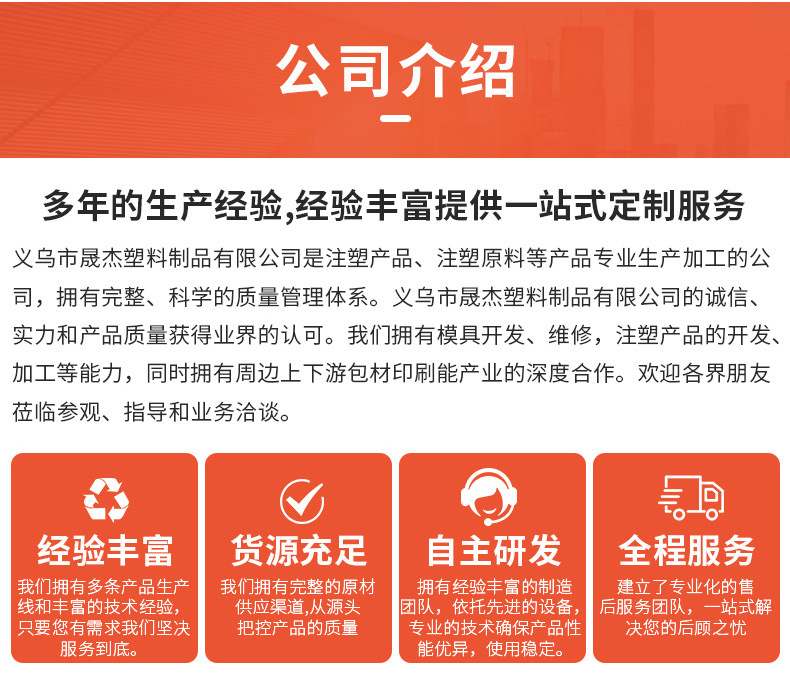 公司介绍

多年的生产经验,经验丰富提供一站式定制服务

义乌市晟杰塑料制品有限公司是注塑产品、注塑原料等产品专业生产加工的公司，拥有完整、科学的质量管理体系。义乌市晟杰塑料制品有限公司的诚信、实力和产品质量获得业界的认可。我们拥有模具开发、维修，注塑产品的开发、加工等能力，同时拥有周边上下游包材印刷能产业的深度合作。欢迎各界朋友莅临参观、指导和业务洽谈。

经验丰富

我们拥有多条产品生产线和丰富的技术经验，只要您有需求我们坚决服务到底。

货源充足

我们拥有完整的原材供应渠道,从源头把控产品的质量

自主研发

拥有经验丰富的制造团队，依托先进的设备，专业的技术确保产品性能优异，使用稳定。

全程服务

建立了专业化的售后服务团队，一站式解决您的后顾之忧